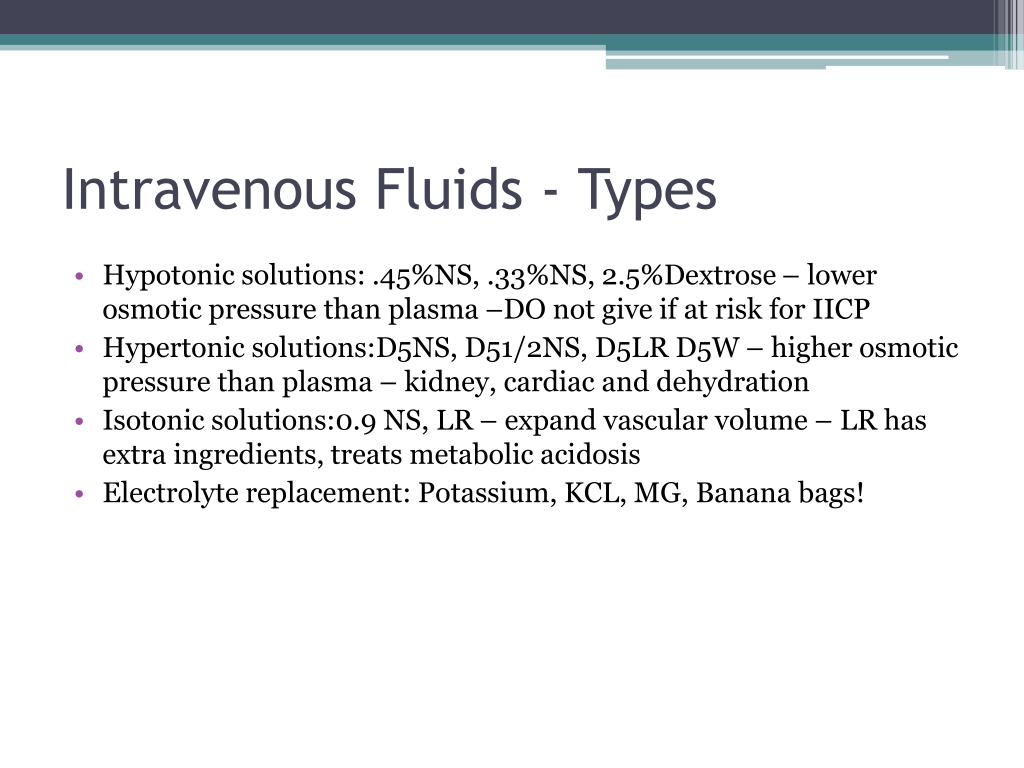 Intravenous Fluids - Types

• Hypotonic solutions: .45%NS, .33%NS, 2.5%Dextrose – lower osmotic pressure than plasma –DO not give if at risk for IICP
• Hypertonic solutions:D5NS, D51/2NS, D5LR D5W – higher osmotic pressure than plasma – kidney, cardiac and dehydration
• Isotonic solutions:0.9 NS, LR – expand vascular volume – LR has extra ingredients, treats metabolic acidosis
• Electrolyte replacement: Potassium, KCL, MG, Banana bags!